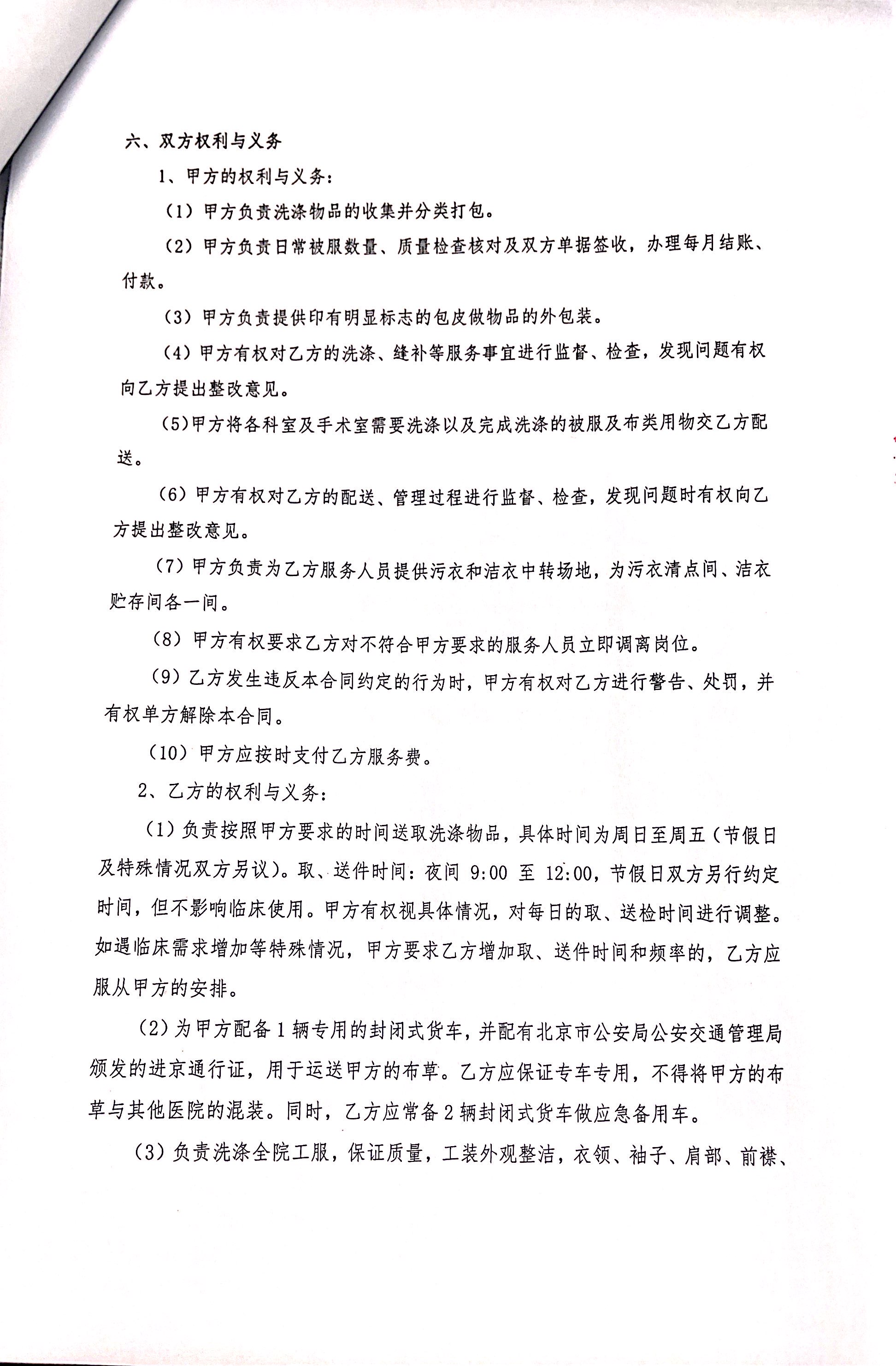 六、双方权利与义务

1、甲方的权利与义务：

（1）甲方负责洗涤物品的收集并分类打包。

（2）甲方负责日常被服数量、质量检查核对及双方单据签收，办理每月结账、付款。

（3）甲方负责提供印有明显标志的包皮做物品的外包装。

（4）甲方有权对乙方的洗涤、缝补等服务事宜进行监督、检查，发现问题有权向乙方提出整改意见。

（5）甲方将各科室及手术室需要洗涤以及完成洗涤的被服及布类用物交乙方配送。

（6）甲方有权对乙方的配送、管理过程进行监督、检查，发现问题时有权向乙方提出整改意见。

（7）甲方负责为乙方服务人员提供污衣和洁衣中转场地，为污衣清点间、洁衣贮存间各一间。

（8）甲方有权要求乙方对不符合甲方要求的服务人员立即调离岗位。

（9）乙方发生违反本合同约定的行为时，甲方有权对乙方进行警告、处罚，并有权单方解除本合同。

（10）甲方应按时支付乙方服务费。

2、乙方的权利与义务：

（1）负责按照甲方要求的时间送取洗涤物品，具体时间为周日至周五（节假日及特殊情况双方另议）。取、送件时间：夜间 9:00 至 12:00，节假日双方另行约定时间，但不影响临床使用。甲方有权视具体情况，对每日的取、送检时间进行调整。如遇临床需求增加等特殊情况，甲方要求乙方增加取、送件时间和频率的，乙方应服从甲方的安排。

（2）为甲方配备 1 辆专用的封闭式货车，并配有北京市公安局公安交通管理局颁发的进京通行证，用于运送甲方的布草。乙方应保证专车专用，不得将甲方的布草与其他医院的混装。同时，乙方应常备 2 辆封闭式货车做应急备用车。

（3）负责洗涤全院工服，保证质量，工装外观整洁，衣领、袖子、肩部、前襟、